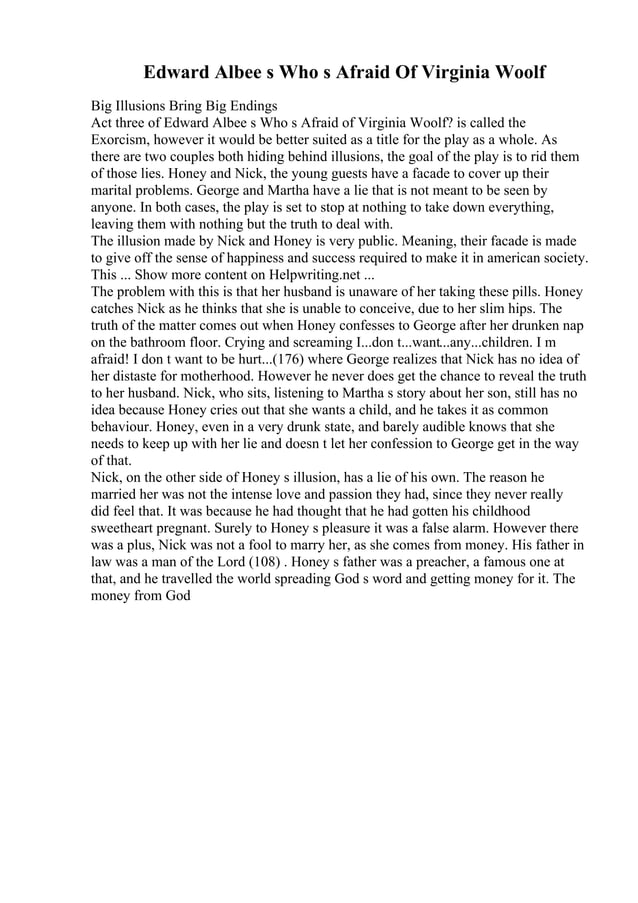 Edward Albee s Who s Afraid Of Virginia Woolf

Big Illusions Bring Big Endings
Act three of Edward Albee s Who s Afraid of Virginia Woolf? is called the Exorcism, however it would be better suited as a title for the play as a whole. As there are two couples both hiding behind illusions, the goal of the play is to rid them of those lies. Honey and Nick, the young guests have a facade to cover up their marital problems. George and Martha have a lie that is not meant to be seen by anyone. In both cases, the play is set to stop at nothing to take down everything, leaving them with nothing but the truth to deal with.
The illusion made by Nick and Honey is very public. Meaning, their facade is made to give off the sense of happiness and success required to make it in american society. This ... Show more content on Helpwriting.net ...
The problem with this is that her husband is unaware of her taking these pills. Honey catches Nick as he thinks that she is unable to conceive, due to her slim hips. The truth of the matter comes out when Honey confesses to George after her drunken nap on the bathroom floor. Crying and screaming I...don t...want...any...children. I m afraid! I don t want to be hurt...(176) where George realizes that Nick has no idea of her distaste for motherhood. However he never does get the chance to reveal the truth to her husband. Nick, who sits, listening to Martha s story about her son, still has no idea because Honey cries out that she wants a child, and he takes it as common behaviour. Honey, even in a very drunk state, and barely audible knows that she needs to keep up with her lie and doesn t let her confession to George get in the way of that.
Nick, on the other side of Honey s illusion, has a lie of his own. The reason he married her was not the intense love and passion they had, since they never really did feel that. It was because he had thought that he had gotten his childhood sweetheart pregnant. Surely to Honey s pleasure it was a false alarm. However there was a plus, Nick was not a fool to marry her, as she comes from money. His father in law was a man of the Lord (108) . Honey s father was a preacher, a famous one at that, and he travelled the world spreading God s word and getting money for it. The money from God